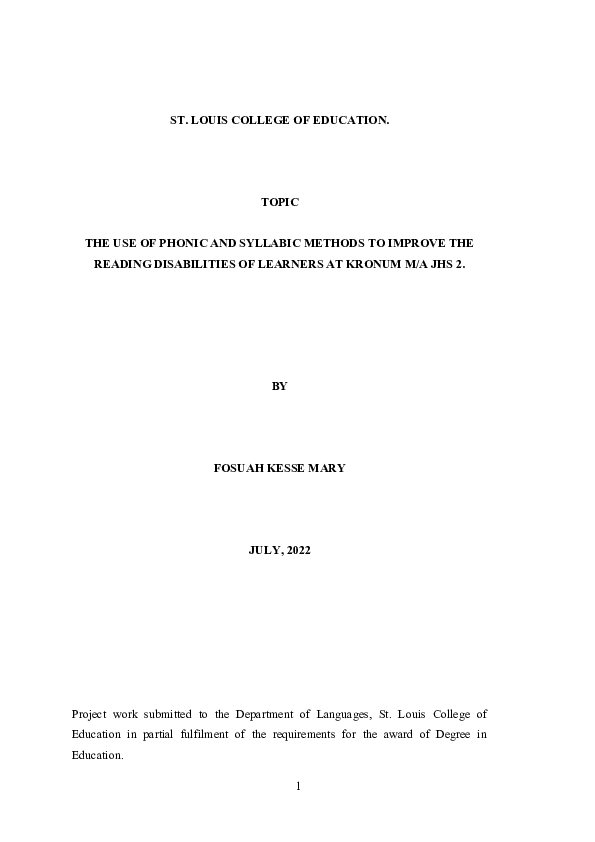 ST. LOUIS COLLEGE OF EDUCATION.

TOPIC

THE USE OF PHONIC AND SYLLABIC METHODS TO IMPROVE THE READING DISABILITIES OF LEARNERS AT KRONUM M/A JHS 2.

BY

FOSUAH KESSE MARY

JULY, 2022

Project work submitted to the Department of Languages, St. Louis College of Education in partial fulfilment of the requirements for the award of Degree in Education.

1